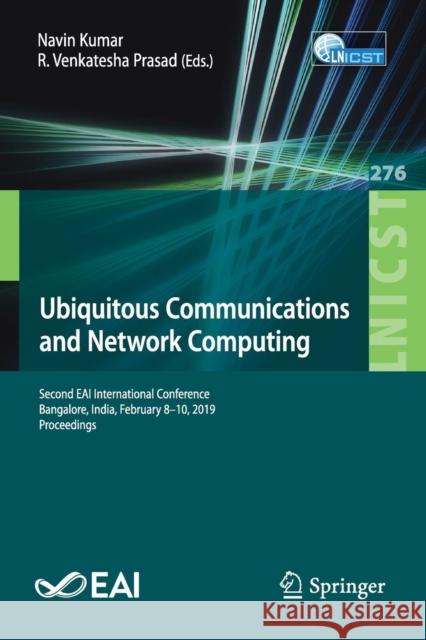 Navin Kumar
R. Venkatesha Prasad (Eds.)

LNICST

276

LNICST

Ubiquitous Communications and Network Computing

Second EAI International Conference
Bangalore, India, February 8–10, 2019
Proceedings

EAI

Springer